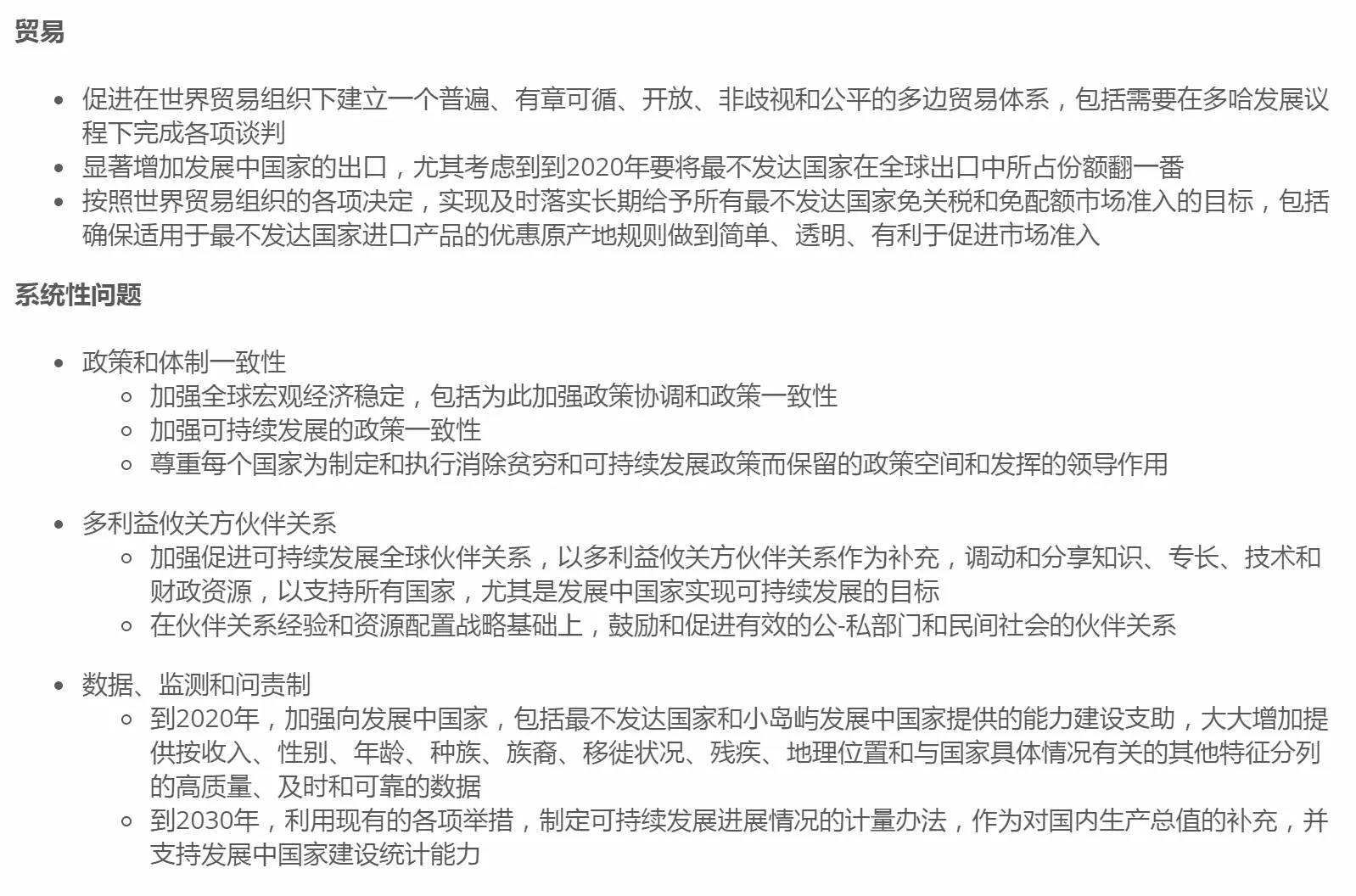 贸易

- 促进在世界贸易组织下建立一个普遍、有章可循、开放、非歧视和公平的多边贸易体系，包括需要在多哈发展议程下完成各项谈判
- 显著增加发展中国家的出口，尤其考虑到到2020年要将最不发达国家在全球出口中所占份额翻一番
- 按照世界贸易组织的各项决定，实现及时落实长期给予所有最不发达国家免关税和免配额市场准入的目标，包括确保适用于最不发达国家进口产品的优惠原产地规则做到简单、透明、有利于促进市场准入

系统性问题

- 政策和体制一致性
  - 加强全球宏观经济稳定，包括为此加强政策协调和政策一致性
  - 加强可持续发展的政策一致性
  - 尊重每个国家为制定和执行消除贫穷和可持续发展政策而保留的政策空间和发挥的领导作用

- 多利益攸关方伙伴关系
  - 加强促进可持续发展全球伙伴关系，以多利益攸关方伙伴关系作为补充，调动和分享知识、专长、技术和财政资源，以支持所有国家，尤其是发展中国家实现可持续发展的目标
  - 在伙伴关系经验和资源配置战略基础上，鼓励和促进有效的公-私部门和民间社会的伙伴关系

- 数据、监测和问责制
  - 到2020年，加强向发展中国家，包括最不发达国家和小岛屿发展中国家提供的能力建设支助，大大增加提供按收入、性别、年龄、种族、族裔、移徙状况、残疾、地理位置和与国家具体情况有关的其他特征分列的高质量、及时和可靠的数据
  - 到2030年，利用现有的各项举措，制定可持续发展进展情况的计量办法，作为对国内生产总值的补充，并支持发展中国家建设统计能力